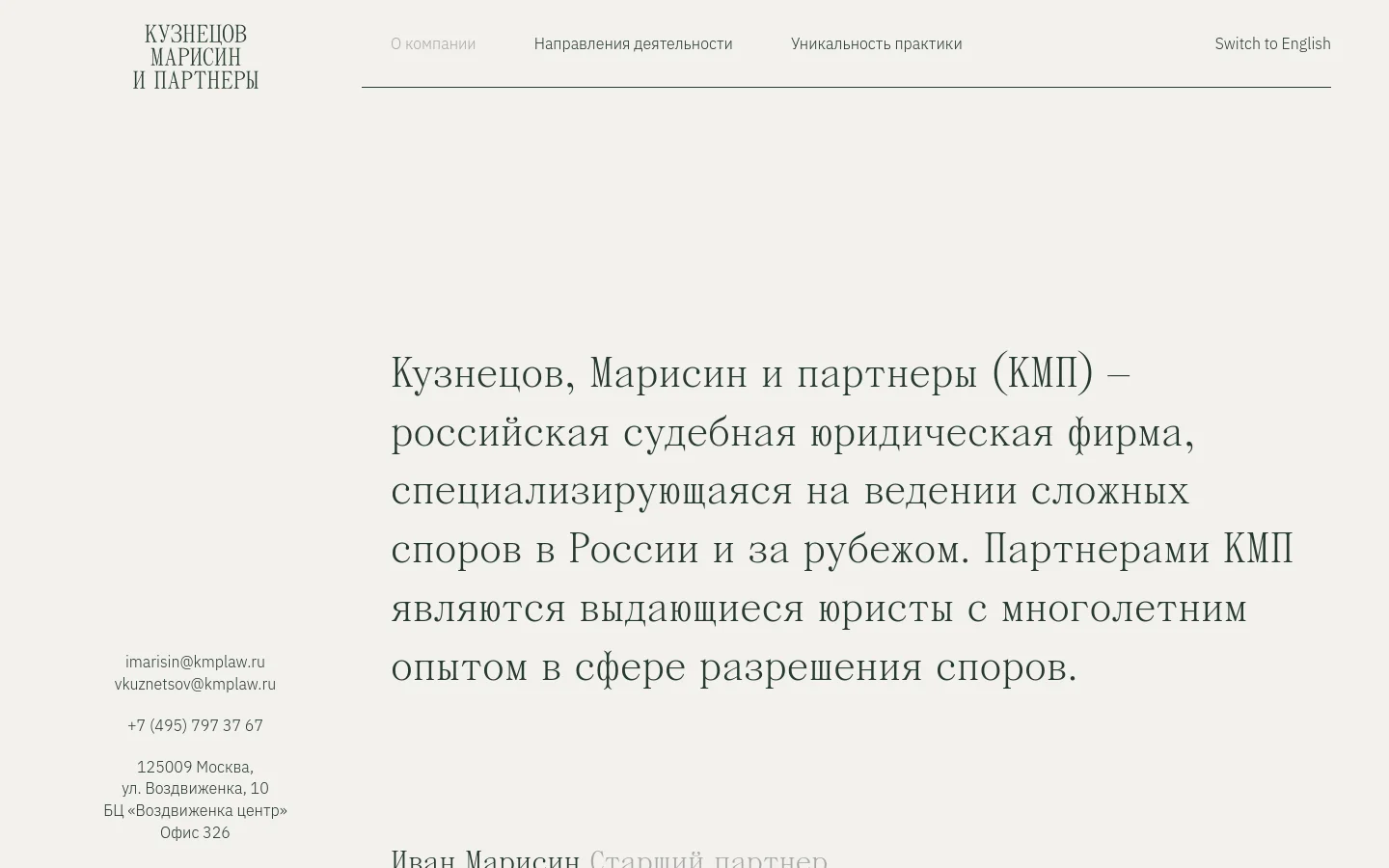 КУЗНЕЦОВ
МАРИСИН
И ПАРТНЕРЫ

О компании Направления деятельности Уникальность практики Switch to English

Кузнецов, Марисин и партнеры (КМП) – российская судебная юридическая фирма, специализирующаяся на ведении сложных споров в России и за рубежом. Партнерами КМП являются выдающиеся юристы с многолетним опытом в сфере разрешения споров.

imarisin@kmplaw.ru
vkuznetsov@kmplaw.ru

+7 (495) 797 37 67

125009 Москва,
ул. Воздвиженка, 10
БЦ «Воздвиженка центр»
Офис 326

Иван Марисин Старший партнер